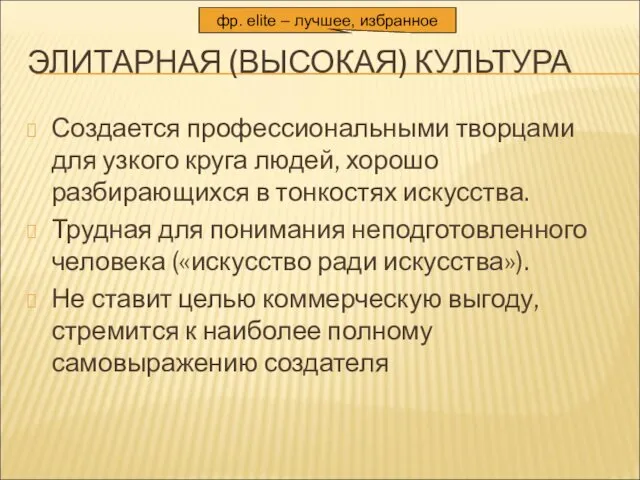 фр. elite – лучшее, избранное

ЭЛИТАРНАЯ (ВЫСОКАЯ) КУЛЬТУРА

Создается профессиональными творцами для узкого круга людей, хорошо разбирающихся в тонкостях искусства.

Трудная для понимания неподготовленного человека («искусство ради искусства»).

Не ставит целью коммерческую выгоду, стремится к наиболее полному самовыражению создателя